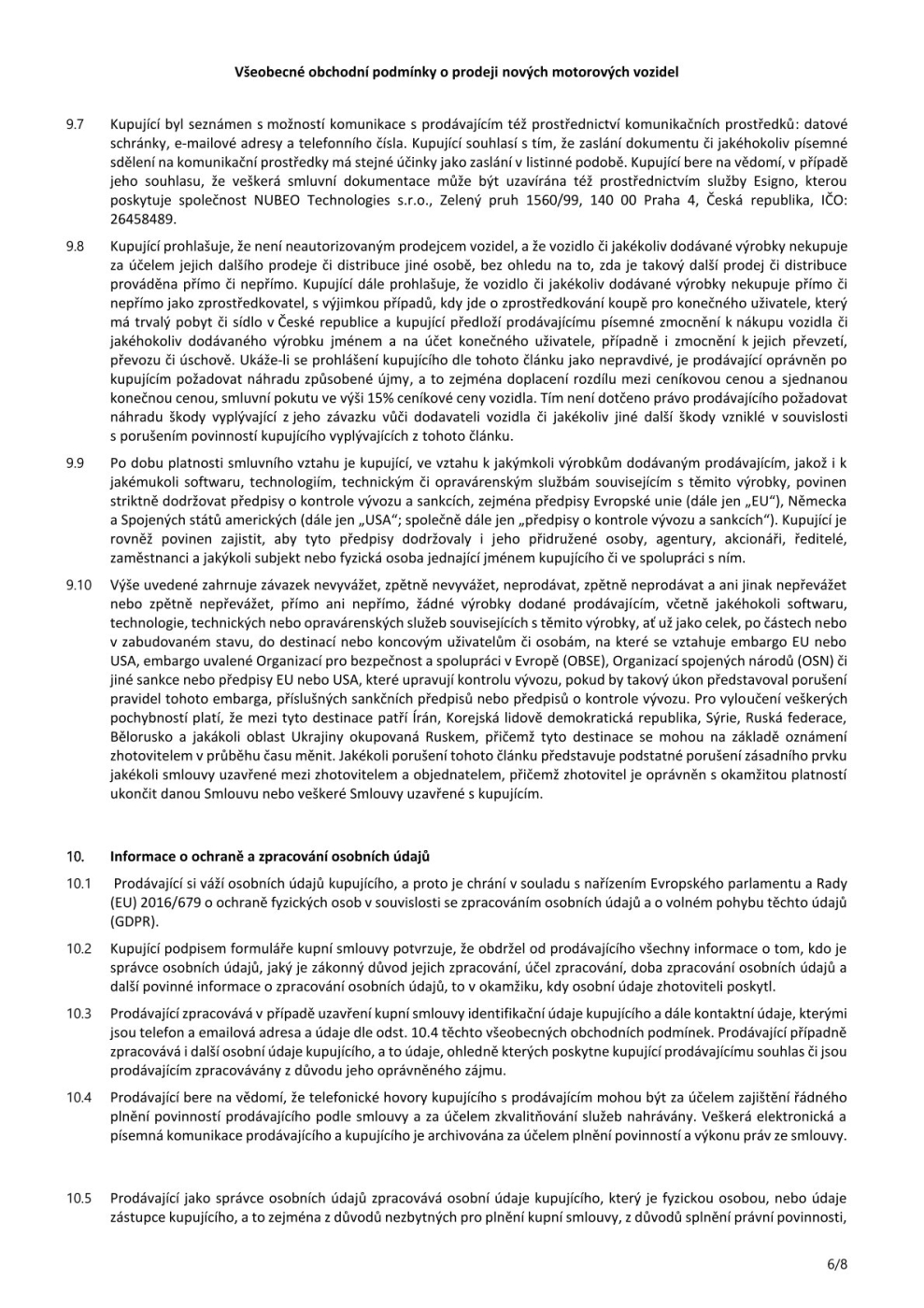 Všeobecné obchodní podmínky o prodeji nových motorových vozidel

9.7 Kupující byl seznámen s možností komunikace s prodávajícím též prostřednictví komunikačních prostředků: datové schránky, e-mailové adresy a telefonního čísla. Kupující souhlasí s tím, že zaslání dokumentu či jakéhokoliv písemné sdělení na komunikační prostředky má stejné účinky jako zaslání v listinné podobě. Kupující bere na vědomí, v případě jeho souhlasu, že veškerá smluvní dokumentace může být uzavírána též prostřednictvím služby Esigno, kterou poskytuje společnost NUBEO Technologies s.r.o., Zelený pruh 1560/99, 140 00 Praha 4, Česká republika, IČO: 26458489.

9.8 Kupující prohlašuje, že není neautorizovaným prodejcem vozidel, a že vozidlo či jakékoliv dodávané výrobky nekupuje za účelem jejich dalšího prodeje či distribuce jiné osobě, bez ohledu na to, zda je takový další prodej či distribuce prováděna přímo či nepřímo. Kupující dále prohlašuje, že vozidlo či jakékoliv dodávané výrobky nekupuje přímo či nepřímo jako zprostředkovatel, s výjimkou případů, kdy jde o zprostředkování koupě pro konečného uživatele, který má trvalý pobyt či sídlo v České republice a kupující předloží prodávajícímu písemné zmocnění k nákupu vozidla či jakéhokoliv dodávaného výrobku jménem a na účet konečného uživatele, případně i zmocnění k jejich převzetí, převozu či úschově. Ukáže-li se prohlášení kupujícího dle tohoto článku jako nepravdivé, je prodávající oprávněn po kupujícím požadovat náhradu způsobené újmy, a to zejména doplacení rozdílu mezi ceníkovou cenou a sjednanou konečnou cenou, smluvní pokutu ve výši 15% ceníkové ceny vozidla. Tím není dotčeno právo prodávajícího požadovat náhradu škody vyplývající z jeho závazku vůči dodavateli vozidla či jakékoliv jiné další škody vzniklé v souvislosti s porušením povinností kupujícího vyplývajících z tohoto článku.

9.9 Po dobu platnosti smluvního vztahu je kupující, ve vztahu k jakýmkoli výrobkům dodávaným prodávajícím, jakož i k jakémukoli softwaru, technologiím, technickým či opravárenským službám souvisejícím s těmito výrobky, povinen striktně dodržovat předpisy o kontrole vývozu a sankcích, zejména předpisy Evropské unie (dále jen „EU"), Německa a Spojených států amerických (dále jen „USA"; společně dále jen „předpisy o kontrole vývozu a sankcích"). Kupující je rovněž povinen zajistit, aby tyto předpisy dodržovaly i jeho přidružené osoby, agentury, akcionáři, ředitelé, zaměstnanci a jakýkoli subjekt nebo fyzická osoba jednající jménem kupujícího či ve spolupráci s ním.

9.10 Výše uvedené zahrnuje závazek nevyvážet, zpětně nevyvážet, neprodávat, zpětně neprodávat a ani jinak nepřevážet nebo zpětně nepřevážet, přímo ani nepřímo, žádné výrobky dodané prodávajícím, včetně jakéhokoli softwaru, technologie, technických nebo opravárenských služeb souvisejících s těmito výrobky, ať už jako celek, po částech nebo v zabudovaném stavu, do destinací nebo koncovým uživatelům či osobám, na které se vztahuje embargo EU nebo USA, embargo uvalené Organizací pro bezpečnost a spolupráci v Evropě (OBSE), Organizací spojených národů (OSN) či jiné sankce nebo předpisy EU nebo USA, které upravují kontrolu vývozu, pokud by takový úkon představoval porušení pravidel tohoto embarga, příslušných sankčních předpisů nebo předpisů o kontrole vývozu. Pro vyloučení veškerých pochybností platí, že mezi tyto destinace patří Írán, Korejská lidově demokratická republika, Sýrie, Ruská federace, Bělorusko a jakákoli oblast Ukrajiny okupovaná Ruskem, přičemž tyto destinace se mohou na základě oznámení zhotovitelem v průběhu času měnit. Jakékoli porušení tohoto článku představuje podstatné porušení zásadního prvku jakékoli smlouvy uzavřené mezi zhotovitelem a objednatelem, přičemž zhotovitel je oprávněn s okamžitou platností ukončit danou Smlouvu nebo veškeré Smlouvy uzavřené s kupujícím.

10. Informace o ochraně a zpracování osobních údajů

10.1 Prodávající si váží osobních údajů kupujícího, a proto je chrání v souladu s nařízením Evropského parlamentu a Rady (EU) 2016/679 o ochraně fyzických osob v souvislosti se zpracováním osobních údajů a o volném pohybu těchto údajů (GDPR).

10.2 Kupující podpisem formuláře kupní smlouvy potvrzuje, že obdržel od prodávajícího všechny informace o tom, kdo je správce osobních údajů, jaký je zákonný důvod jejich zpracování, účel zpracování, doba zpracování osobních údajů a další povinné informace o zpracování osobních údajů, to v okamžiku, kdy osobní údaje zhotoviteli poskytl.

10.3 Prodávající zpracovává v případě uzavření kupní smlouvy identifikační údaje kupujícího a dále kontaktní údaje, kterými jsou telefon a emailová adresa a údaje dle odst. 10.4 těchto všeobecných obchodních podmínek. Prodávající případně zpracovává i další osobní údaje kupujícího, a to údaje, ohledně kterých poskytne kupující prodávajícímu souhlas či jsou prodávajícím zpracovávány z důvodu jeho oprávněného zájmu.

10.4 Prodávající bere na vědomí, že telefonické hovory kupujícího s prodávajícím mohou být za účelem zajištění řádného plnění povinností prodávajícího podle smlouvy a za účelem zkvalitňování služeb nahrávány. Veškerá elektronická a písemná komunikace prodávajícího a kupujícího je archivována za účelem plnění povinností a výkonu práv ze smlouvy.

10.5 Prodávající jako správce osobních údajů zpracovává osobní údaje kupujícího, který je fyzickou osobou, nebo údaje zástupce kupujícího, a to zejména z důvodů nezbytných pro plnění kupní smlouvy, z důvodů splnění právní povinnosti,

6/8